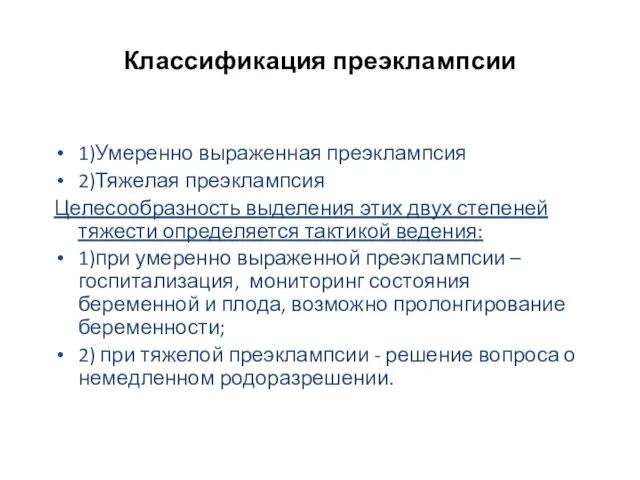 Классификация преэклампсии

• 1)Умеренно выраженная преэклампсия
• 2)Тяжелая преэклампсия

Целесообразность выделения этих двух степеней тяжести определяется тактикой ведения:

• 1)при умеренно выраженной преэклампсии – госпитализация, мониторинг состояния беременной и плода, возможно пролонгирование беременности;
• 2) при тяжелой преэклампсии - решение вопроса о немедленном родоразрешении.